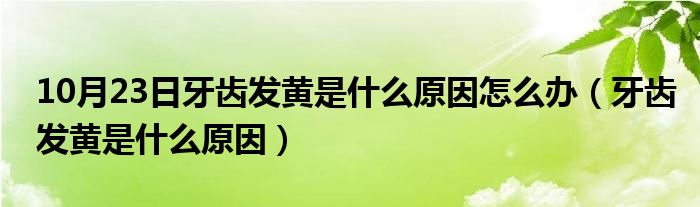 10月23日牙齿发黄是什么原因怎么办（牙齿发黄是什么原因）